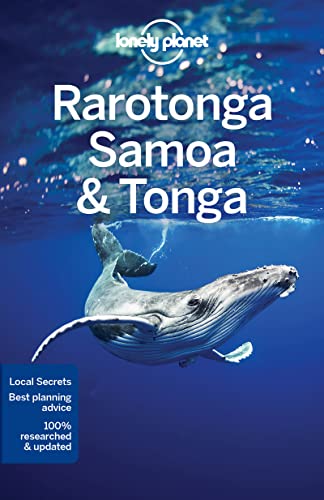 lonely planet

Rarotonga Samoa & Tonga

Local Secrets

Best planning advice

100% researched & updated